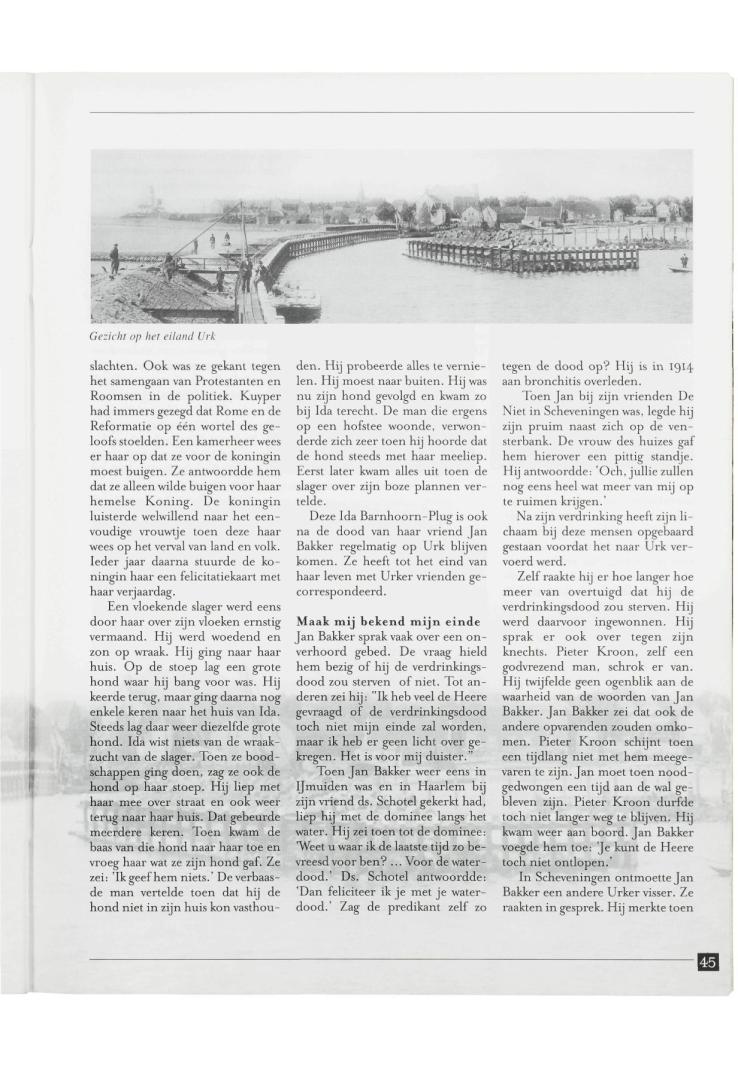 Gezicht op het eiland Urk

slachten. Ook was ze gekant tegen het samengaan van Protestanten en Roomsen in de politiek. Kuyper had immers gezegd dat Rome en de Reformatie op één wortel des geloofs stoelden. Een kamerheer wees er haar op dat ze voor de koningin moest buigen. Ze antwoordde hem dat ze alleen wilde buigen voor haar hemelse Koning. De koningin luisterde welwillend naar het eenvoudige vrouwtje toen deze haar wees op het verval van land en volk. Ieder jaar daarna stuurde de koningin haar een felicitatiekaart met haar verjaardag.

Een vloekende slager werd eens door haar over zijn vloeken ernstig vermaand. Hij werd woedend en zon op wraak. Hij ging naar haar huis. Op de stoep lag een grote hond waar hij bang voor was. Hij keerde terug, maar ging daarna nog enkele keren naar het huis van Ida. Steeds lag daar weer diezelfde grote hond. Ida wist niets van de wraakzucht van de slager. Toen ze boodschappen ging doen, zag ze ook de hond op haar stoep. Hij liep met haar mee over straat en ook weer terug naar haar huis. Dat gebeurde meerdere keren. Toen kwam de baas van die hond naar haar toe en vroeg haar wat ze zijn hond gaf. Ze zei: 'Ik geef hem niets.' De verbaasde man vertelde toen dat hij de hond niet in zijn huis kon vasthouden. Hij probeerde alles te vernielen. Hij moest naar buiten. Hij was nu zijn hond gevolgd en kwam zo bij Ida terecht. De man die ergens op een hofstee woonde, verwonderde zich zeer toen hij hoorde dat de hond steeds met haar meeliep. Eerst later kwam alles uit toen de slager over zijn boze plannen vertelde.

Deze Ida Barnhoorn-Plug is ook na de dood van haar vriend Jan Bakker regelmatig op Urk blijven komen. Ze heeft tot het eind van haar leven met Urker vrienden gecorrespondeerd.

Maak mij bekend mijn einde
Jan Bakker sprak vaak over een onverhoord gebed. De vraag hield hem bezig of hij de verdrinkingsdood zou sterven of niet. Tot anderen zei hij: "Ik heb veel de Heere gevraagd of de verdrinkingsdood toch niet mijn einde zal worden, maar ik heb er geen licht over gekregen. Het is voor mij duister."

Toen Jan Bakker weer eens in IJmuiden was en in Haarlem bij zijn vriend ds. Schotel gekerkt had, liep hij met de dominee langs het water. Hij zei toen tot de dominee: 'Weet u waar ik de laatste tijd zo bevreesd voor ben? ... Voor de waterdood.' Ds. Schotel antwoordde: 'Dan feliciteer ik je met je waterdood.' Zag de predikant zelf zo tegen de dood op? Hij is in 1914 aan bronchitis overleden.

Toen Jan bij zijn vrienden De Niet in Scheveningen was, legde hij zijn pruim naast zich op de vensterbank. De vrouw des huizes gaf hem hierover een pittig standje. Hij antwoordde: 'Och, jullie zullen nog eens heel wat meer van mij op te ruimen krijgen.'

Na zijn verdrinking heeft zijn lichaam bij deze mensen opgebaard gestaan voordat het naar Urk vervoerd werd.

Zelf raakte hij er hoe langer hoe meer van overtuigd dat hij de verdrinkingsdood zou sterven. Hij werd daarvoor ingewonnen. Hij sprak er ook over tegen zijn knechts. Pieter Kroon, zelf een godvrezend man, schrok er van. Hij twijfelde geen ogenblik aan de waarheid van de woorden van Jan Bakker. Jan Bakker zei dat ook de andere opvarenden zouden omkomen. Pieter Kroon schijnt toen een tijdlang niet met hem meegevaren te zijn. Jan moet toen noodgedwongen een tijd aan de wal gebleven zijn. Pieter Kroon durfde toch niet langer weg te blijven. Hij kwam weer aan boord. Jan Bakker voegde hem toe: 'Je kunt de Heere toch niet ontlopen.'

In Scheveningen ontmoette Jan Bakker een andere Urker visser. Ze raakten in gesprek. Hij merkte toen

45